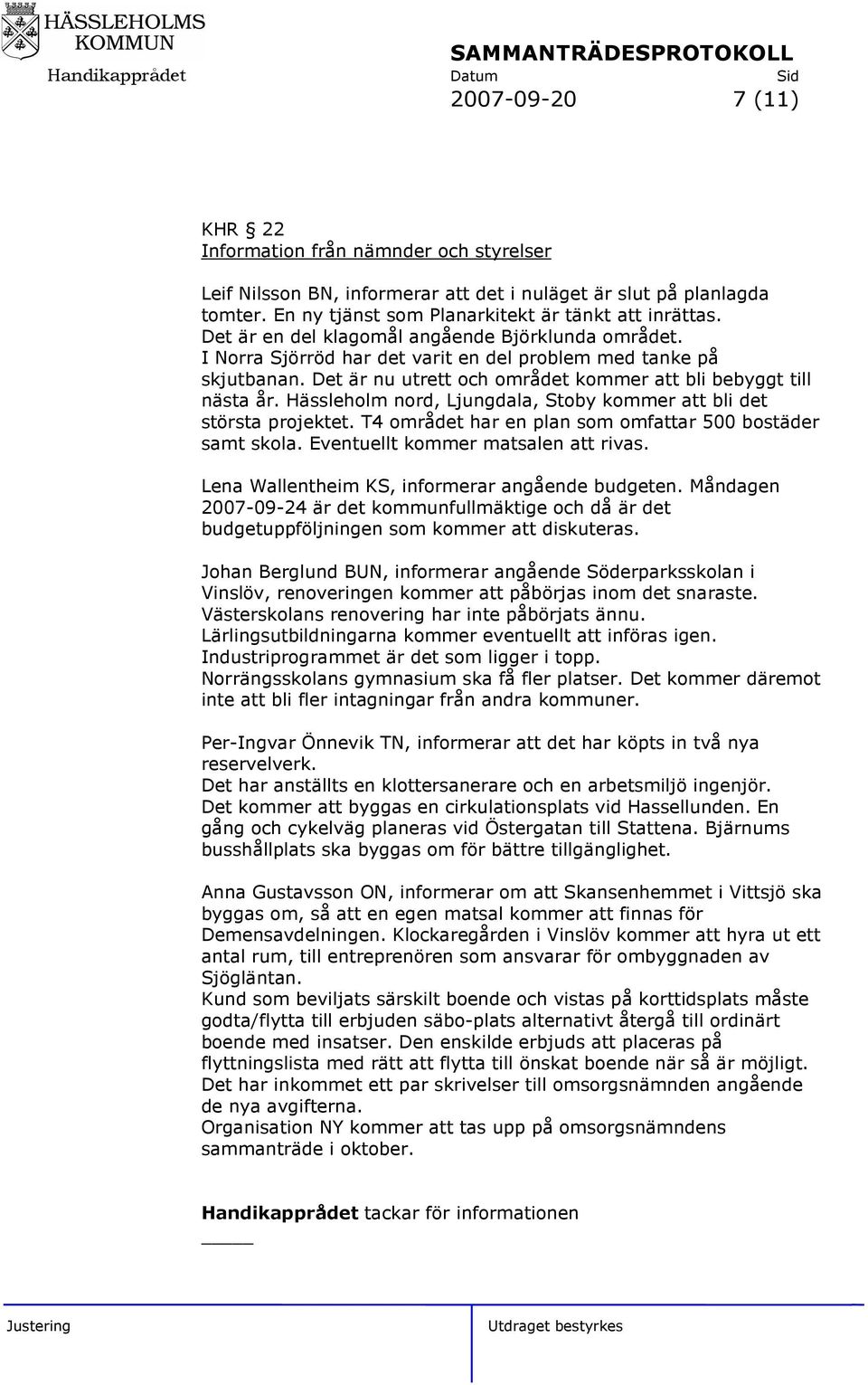 HÄSSLEHOLMS KOMMUN
Handikapprådet

SAMMANTRÄDESPROTOKOLL
Datum Sid
2007-09-20 7 (11)

KHR § 22
Information från nämnder och styrelser

Leif Nilsson BN, informerar att det i nuläget är slut på planlagda tomter. En ny tjänst som Planarkitekt är tänkt att inrättas. Det är en del klagomål angående Björklunda området. I Norra Sjörröd har det varit en del problem med tanke på skjutbanan. Det är nu utrett och området kommer att bli bebyggt till nästa år. Hässleholm nord, Ljungdala, Stoby kommer att bli det största projektet. T4 området har en plan som omfattar 500 bostäder samt skola. Eventuellt kommer matsalen att rivas.

Lena Wallentheim KS, informerar angående budgeten. Måndagen 2007-09-24 är det kommunfullmäktige och då är det budgetuppföljningen som kommer att diskuteras.

Johan Berglund BUN, informerar angående Söderparksskolan i Vinslöv, renoveringen kommer att påbörjas inom det snaraste. Västerskolans renovering har inte påbörjats ännu. Lärlingsutbildningarna kommer eventuellt att införas igen. Industriprogrammet är det som ligger i topp. Norrängsskolans gymnasium ska få fler platser. Det kommer däremot inte att bli fler intagningar från andra kommuner.

Per-Ingvar Önnevik TN, informerar att det har köpts in två nya reservelverk. Det har anställts en klottersanerare och en arbetsmiljö ingenjör. Det kommer att byggas en cirkulationsplats vid Hassellunden. En gång och cykelväg planeras vid Östergatan till Stattena. Bjärnums busshållplats ska byggas om för bättre tillgänglighet.

Anna Gustavsson ON, informerar om att Skansenhemmet i Vittsjö ska byggas om, så att en egen matsal kommer att finnas för Demensavdelningen. Klockaregården i Vinslöv kommer att hyra ut ett antal rum, till entreprenören som ansvarar för ombyggnaden av Sjögläntan.
Kund som beviljats särskilt boende och vistas på korttidsplats måste godta/flytta till erbjuden säbo-plats alternativt återgå till ordinärt boende med insatser. Den enskilde erbjuds att placeras på flyttningslista med rätt att flytta till önskat boende när så är möjligt.
Det har inkommet ett par skrivelser till omsorgsnämnden angående de nya avgifterna.
Organisation NY kommer att tas upp på omsorgsnämndens sammanträde i oktober.

Handikapprådet tackar för informationen

Justering Utdraget bestyrkes